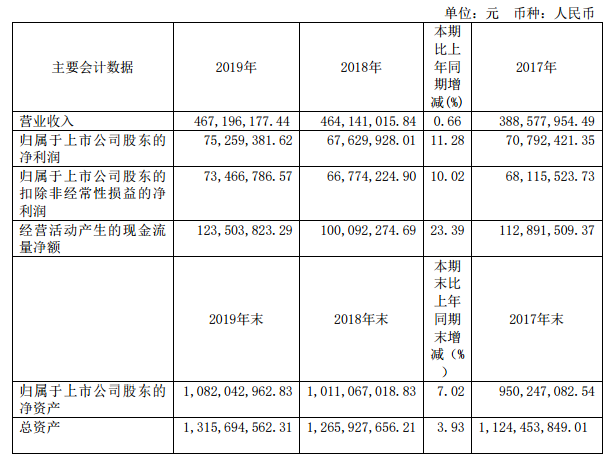 单位：元 币种：人民币

| 主要会计数据 | 2019年 | 2018年 | 本期比上年同期增减(%) | 2017年 |
|---|---|---|---|---|
| 营业收入 | 467,196,177.44 | 464,141,015.84 | 0.66 | 388,577,954.49 |
| 归属于上市公司股东的净利润 | 75,259,381.62 | 67,629,928.01 | 11.28 | 70,792,421.35 |
| 归属于上市公司股东的扣除非经常性损益的净利润 | 73,466,786.57 | 66,774,224.90 | 10.02 | 68,115,523.73 |
| 经营活动产生的现金流量净额 | 123,503,823.29 | 100,092,274.69 | 23.39 | 112,891,509.37 |
|  | 2019年末 | 2018年末 | 本期末比上年同期末增减(%) | 2017年末 |
| 归属于上市公司股东的净资产 | 1,082,042,962.83 | 1,011,067,018.83 | 7.02 | 950,247,082.54 |
| 总资产 | 1,315,694,562.31 | 1,265,927,656.21 | 3.93 | 1,124,453,849.01 |